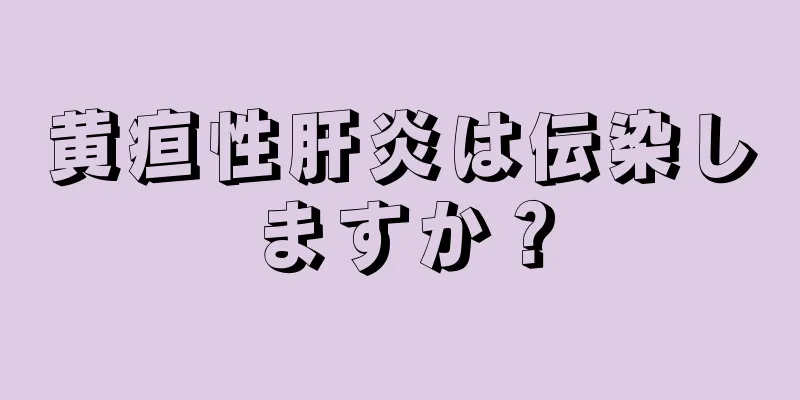 黄疸性肝炎は伝染しますか？